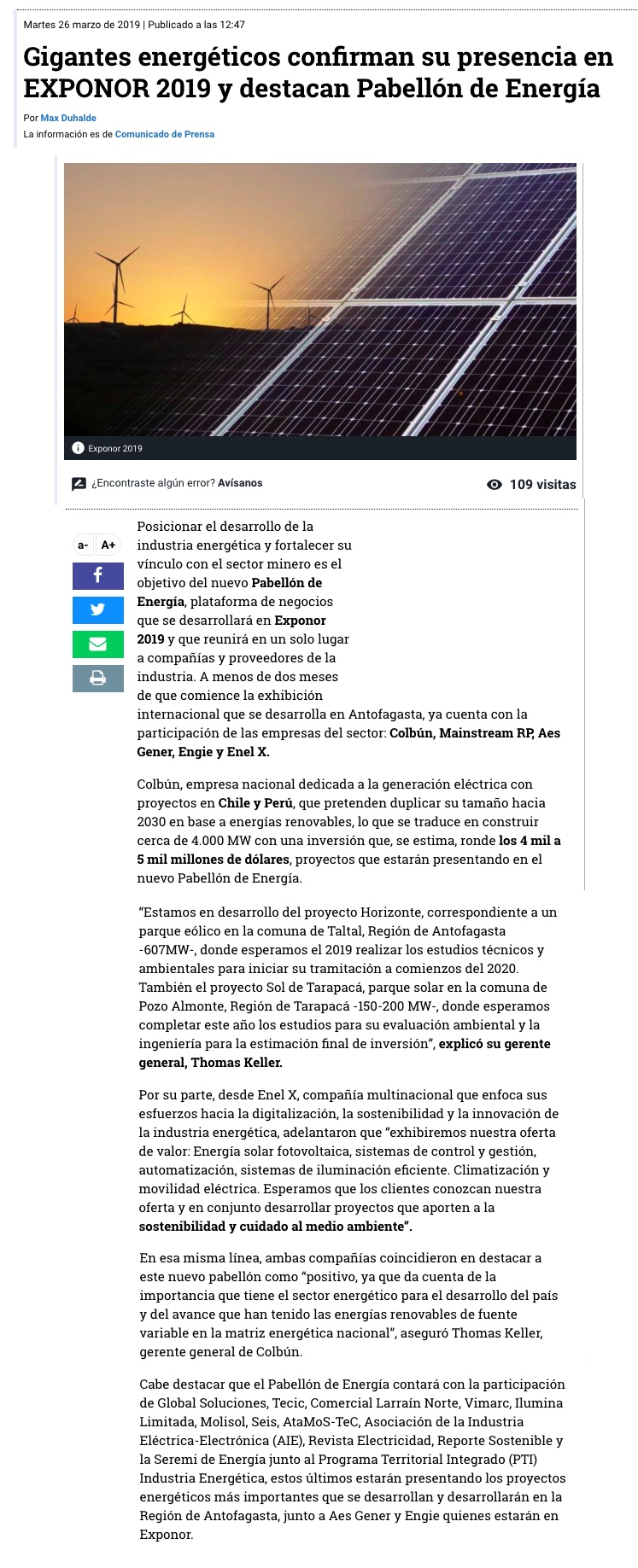 Martes 26 marzo de 2019 | Publicado a las 12:47

Gigantes energéticos confirman su presencia en EXPONOR 2019 y destacan Pabellón de Energía

Por Max Duhalde
La información es de Comunicado de Prensa

Exponor 2019

¿Encontraste algún error? Avísanos

109 visitas

a- A+

Posicionar el desarrollo de la industria energética y fortalecer su vínculo con el sector minero es el objetivo del nuevo Pabellón de Energía, plataforma de negocios que se desarrollará en Exponor 2019 y que reunirá en un solo lugar a compañías y proveedores de la industria. A menos de dos meses de que comience la exhibición internacional que se desarrolla en Antofagasta, ya cuenta con la participación de las empresas del sector: Colbún, Mainstream RP, Aes Gener, Engie y Enel X.

Colbún, empresa nacional dedicada a la generación eléctrica con proyectos en Chile y Perú, que pretenden duplicar su tamaño hacia 2030 en base a energías renovables, lo que se traduce en construir cerca de 4.000 MW con una inversión que, se estima, ronde los 4 mil a 5 mil millones de dólares, proyectos que estarán presentando en el nuevo Pabellón de Energía.

“Estamos en desarrollo del proyecto Horizonte, correspondiente a un parque eólico en la comuna de Taltal, Región de Antofagasta -607MW-, donde esperamos el 2019 realizar los estudios técnicos y ambientales para iniciar su tramitación a comienzos del 2020. También el proyecto Sol de Tarapacá, parque solar en la comuna de Pozo Almonte, Región de Tarapacá -150-200 MW-, donde esperamos completar este año los estudios para su evaluación ambiental y la ingeniería para la estimación final de inversión”, explicó su gerente general, Thomas Keller.

Por su parte, desde Enel X, compañía multinacional que enfoca sus esfuerzos hacia la digitalización, la sostenibilidad y la innovación de la industria energética, adelantaron que “exhibiremos nuestra oferta de valor: Energía solar fotovoltaica, sistemas de control y gestión, automatización, sistemas de iluminación eficiente. Climatización y movilidad eléctrica. Esperamos que los clientes conozcan nuestra oferta y en conjunto desarrollar proyectos que aporten a la sostenibilidad y cuidado al medio ambiente”.

En esa misma línea, ambas compañías coincidieron en destacar a este nuevo pabellón como “positivo, ya que da cuenta de la importancia que tiene el sector energético para el desarrollo del país y del avance que han tenido las energías renovables de fuente variable en la matriz energética nacional”, aseguró Thomas Keller, gerente general de Colbún.

Cabe destacar que el Pabellón de Energía contará con la participación de Global Soluciones, Tecic, Comercial Larraín Norte, Vimarc, Ilumina Limitada, Molisol, Seis, AtaMoS-TeC, Asociación de la Industria Eléctrica-Electrónica (AIE), Revista Electricidad, Reporte Sostenible y la Seremi de Energía junto al Programa Territorial Integrado (PTI) Industria Energética, estos últimos estarán presentando los proyectos energéticos más importantes que se desarrollan y desarrollarán en la Región de Antofagasta, junto a Aes Gener y Engie quienes estarán en Exponor.